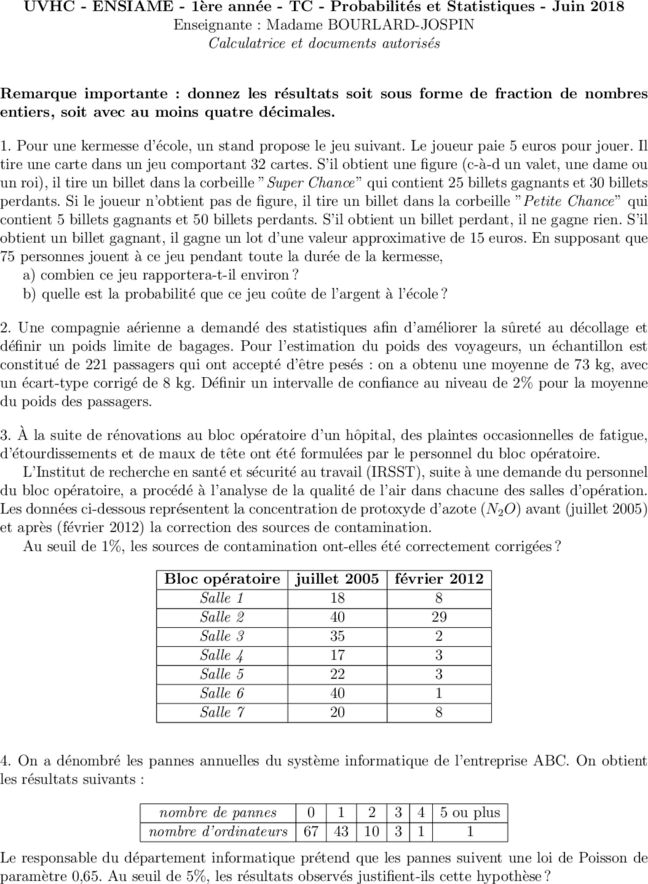 UVHC - ENSIAME - 1ère année - TC - Probabilités et Statistiques - Juin 2018
Enseignante : Madame BOURLARD-JOSPIN
Calculatrice et documents autorisés

Remarque importante : donnez les résultats soit sous forme de fraction de nombres entiers, soit avec au moins quatre décimales.

1. Pour une kermesse d'école, un stand propose le jeu suivant. Le joueur paie 5 euros pour jouer. Il tire une carte dans un jeu comportant 32 cartes. S'il obtient une figure (c-à-d un valet, une dame ou un roi), il tire un billet dans la corbeille "Super Chance" qui contient 25 billets gagnants et 30 billets perdants. Si le joueur n'obtient pas de figure, il tire un billet dans la corbeille "Petite Chance" qui contient 5 billets gagnants et 50 billets perdants. S'il obtient un billet perdant, il ne gagne rien. S'il obtient un billet gagnant, il gagne un lot d'une valeur approximative de 15 euros. En supposant que 75 personnes jouent à ce jeu pendant toute la durée de la kermesse,
a) combien ce jeu rapportera-t-il environ ?
b) quelle est la probabilité que ce jeu coûte de l'argent à l'école ?

2. Une compagnie aérienne a demandé des statistiques afin d'améliorer la sûreté au décollage et définir un poids limite de bagages. Pour l'estimation du poids des voyageurs, un échantillon est constitué de 221 passagers qui ont accepté d'être pesés : on a obtenu une moyenne de 73 kg, avec un écart-type corrigé de 8 kg. Définir un intervalle de confiance au niveau de 2% pour la moyenne du poids des passagers.

3. À la suite de rénovations au bloc opératoire d'un hôpital, des plaintes occasionnelles de fatigue, d'étourdissements et de maux de tête ont été formulées par le personnel du bloc opératoire.
L'Institut de recherche en santé et sécurité au travail (IRSST), suite à une demande du personnel du bloc opératoire, a procédé à l'analyse de la qualité de l'air dans chacune des salles d'opération. Les données ci-dessous représentent la concentration de protoxyde d'azote ($N_2O$) avant (juillet 2005) et après (février 2012) la correction des sources de contamination.
Au seuil de 1%, les sources de contamination ont-elles été correctement corrigées ?

| Bloc opératoire | juillet 2005 | février 2012 |
|---|---|---|
| Salle 1 | 18 | 8 |
| Salle 2 | 40 | 29 |
| Salle 3 | 35 | 2 |
| Salle 4 | 17 | 3 |
| Salle 5 | 22 | 3 |
| Salle 6 | 40 | 1 |
| Salle 7 | 20 | 8 |

4. On a dénombré les pannes annuelles du système informatique de l'entreprise ABC. On obtient les résultats suivants :

| nombre de pannes | 0 | 1 | 2 | 3 | 4 | 5 ou plus |
|---|---|---|---|---|---|---|
| nombre d'ordinateurs | 67 | 43 | 10 | 3 | 1 | 1 |

Le responsable du département informatique prétend que les pannes suivent une loi de Poisson de paramètre 0,65. Au seuil de 5%, les résultats observés justifient-ils cette hypothèse ?